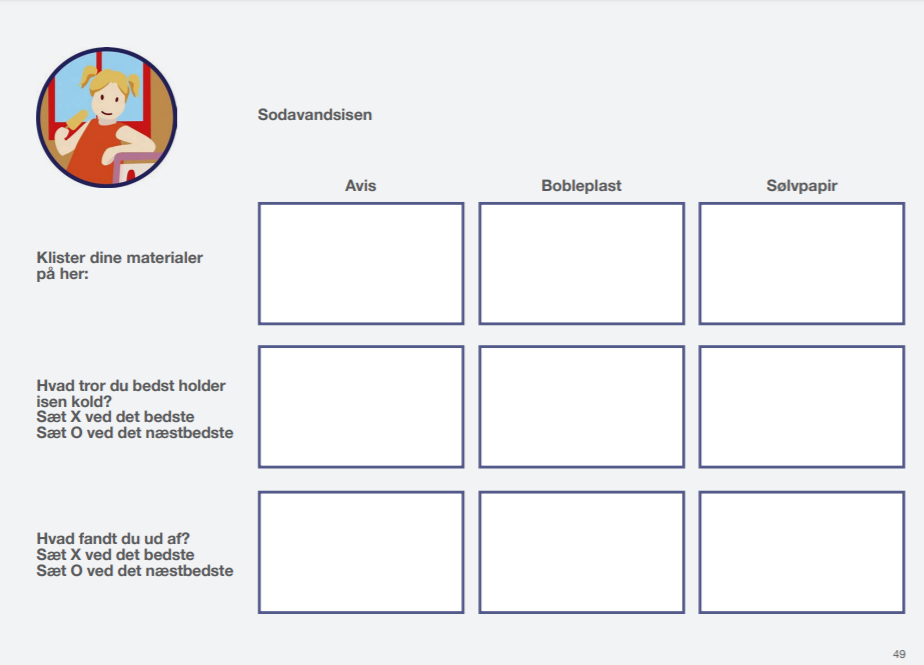 Sodavandsisen

| | Avis | Bobleplast | Sølvpapir |
|---|---|---|---|
| Klister dine materialer på her: | | | |
| Hvad tror du bedst holder isen kold? Sæt X ved det bedste Sæt O ved det næstbedste | | | |
| Hvad fandt du ud af? Sæt X ved det bedste Sæt O ved det næstbedste | | | |

49